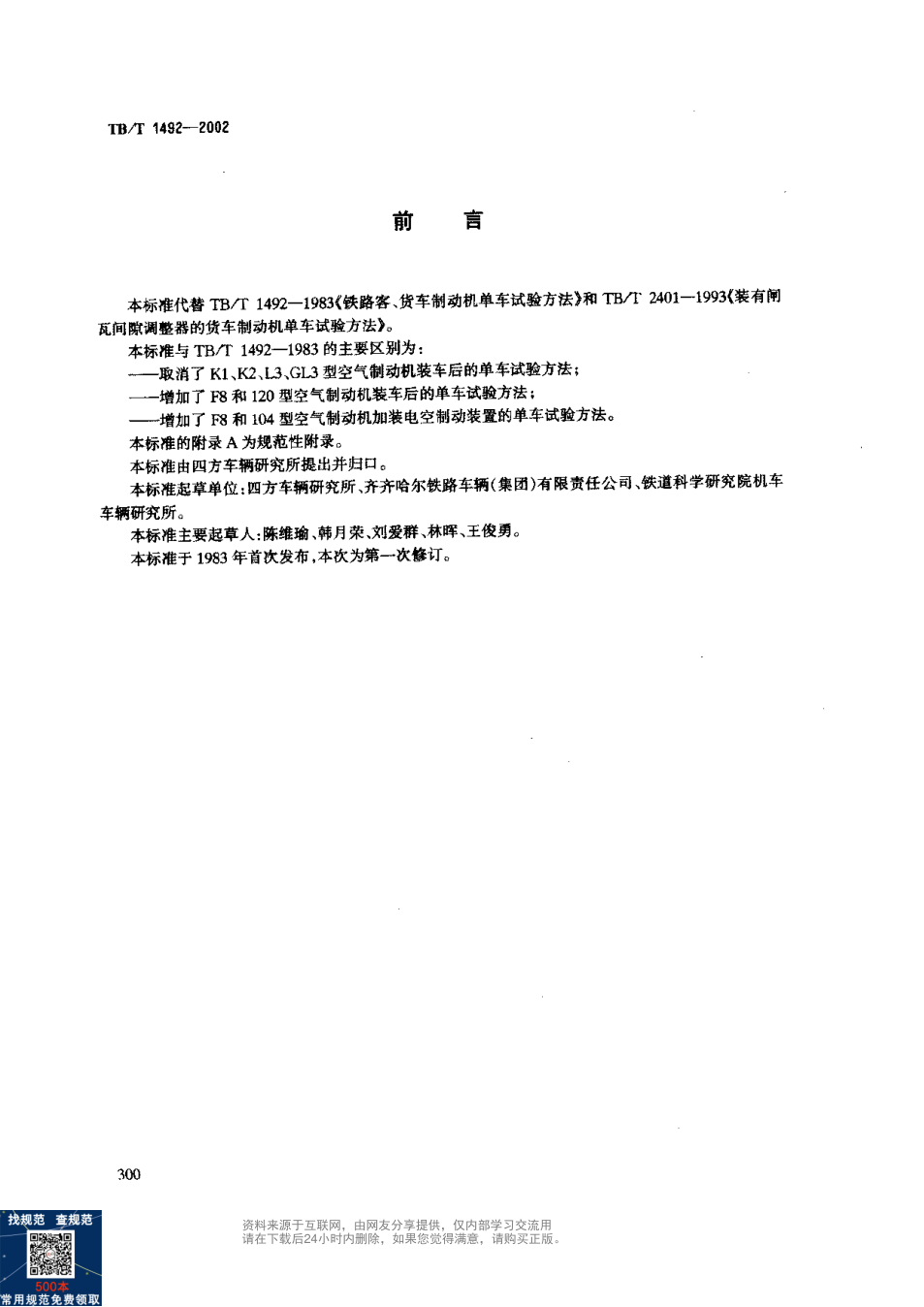 TB/T 1492—2002

前　言

本标准代替 TB/T 1492—1983《铁路客、货车制动机单车试验方法》和 TB/T 2401—1993《装有闸瓦间隙调整器的货车制动机单车试验方法》。

本标准与 TB/T 1492—1983 的主要区别为：

——取消了 K1、K2、L3、GL3 型空气制动机装车后的单车试验方法；

——增加了 F8 和 120 型空气制动机装车后的单车试验方法；

——增加了 F8 和 104 型空气制动机加装电空制动装置的单车试验方法。

本标准的附录 A 为规范性附录。

本标准由四方车辆研究所提出并归口。

本标准起草单位：四方车辆研究所、齐齐哈尔铁路车辆(集团)有限责任公司、铁道科学研究院机车车辆研究所。

本标准主要起草人：陈维瑜、韩月荣、刘爱群、林晖、王俊勇。

本标准于 1983 年首次发布，本次为第一次修订。

300

找规范　查规范

500本
常用规范免费领取

资料来源于互联网，由网友分享提供，仅内部学习交流用
请在下载后24小时内删除，如果您觉得满意，请购买正版。